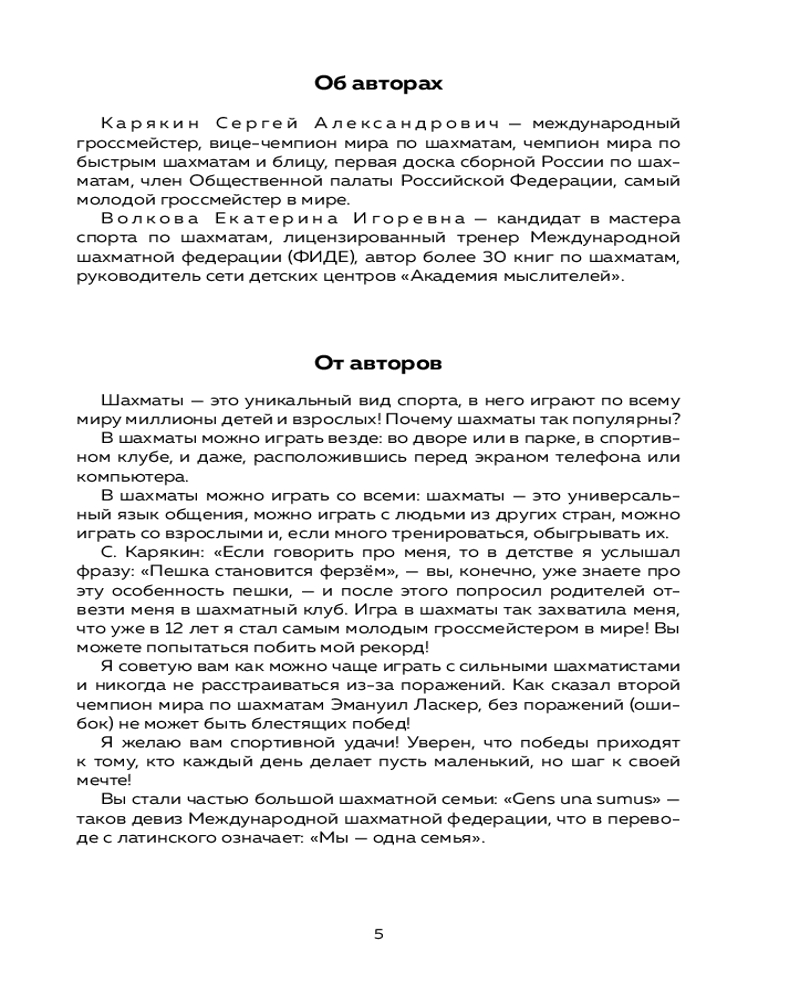 Об авторах

Карякин Сергей Александрович — международный гроссмейстер, вице-чемпион мира по шахматам, чемпион мира по быстрым шахматам и блицу, первая доска сборной России по шахматам, член Общественной палаты Российской Федерации, самый молодой гроссмейстер в мире.

Волкова Екатерина Игоревна — кандидат в мастера спорта по шахматам, лицензированный тренер Международной шахматной федерации (ФИДЕ), автор более 30 книг по шахматам, руководитель сети детских центров «Академия мыслителей».

От авторов

Шахматы — это уникальный вид спорта, в него играют по всему миру миллионы детей и взрослых! Почему шахматы так популярны?

В шахматы можно играть везде: во дворе или в парке, в спортивном клубе, и даже, расположившись перед экраном телефона или компьютера.

В шахматы можно играть со всеми: шахматы — это универсальный язык общения, можно играть с людьми из других стран, можно играть со взрослыми и, если много тренироваться, обыгрывать их.

С. Карякин: «Если говорить про меня, то в детстве я услышал фразу: «Пешка становится ферзём», — вы, конечно, уже знаете про эту особенность пешки, — и после этого попросил родителей отвезти меня в шахматный клуб. Игра в шахматы так захватила меня, что уже в 12 лет я стал самым молодым гроссмейстером в мире! Вы можете попытаться побить мой рекорд!

Я советую вам как можно чаще играть с сильными шахматистами и никогда не расстраиваться из-за поражений. Как сказал второй чемпион мира по шахматам Эмануил Ласкер, без поражений (ошибок) не может быть блестящих побед!

Я желаю вам спортивной удачи! Уверен, что победы приходят к тому, кто каждый день делает пусть маленький, но шаг к своей мечте!

Вы стали частью большой шахматной семьи: «Gens una sumus» — таков девиз Международной шахматной федерации, что в переводе с латинского означает: «Мы — одна семья».

5